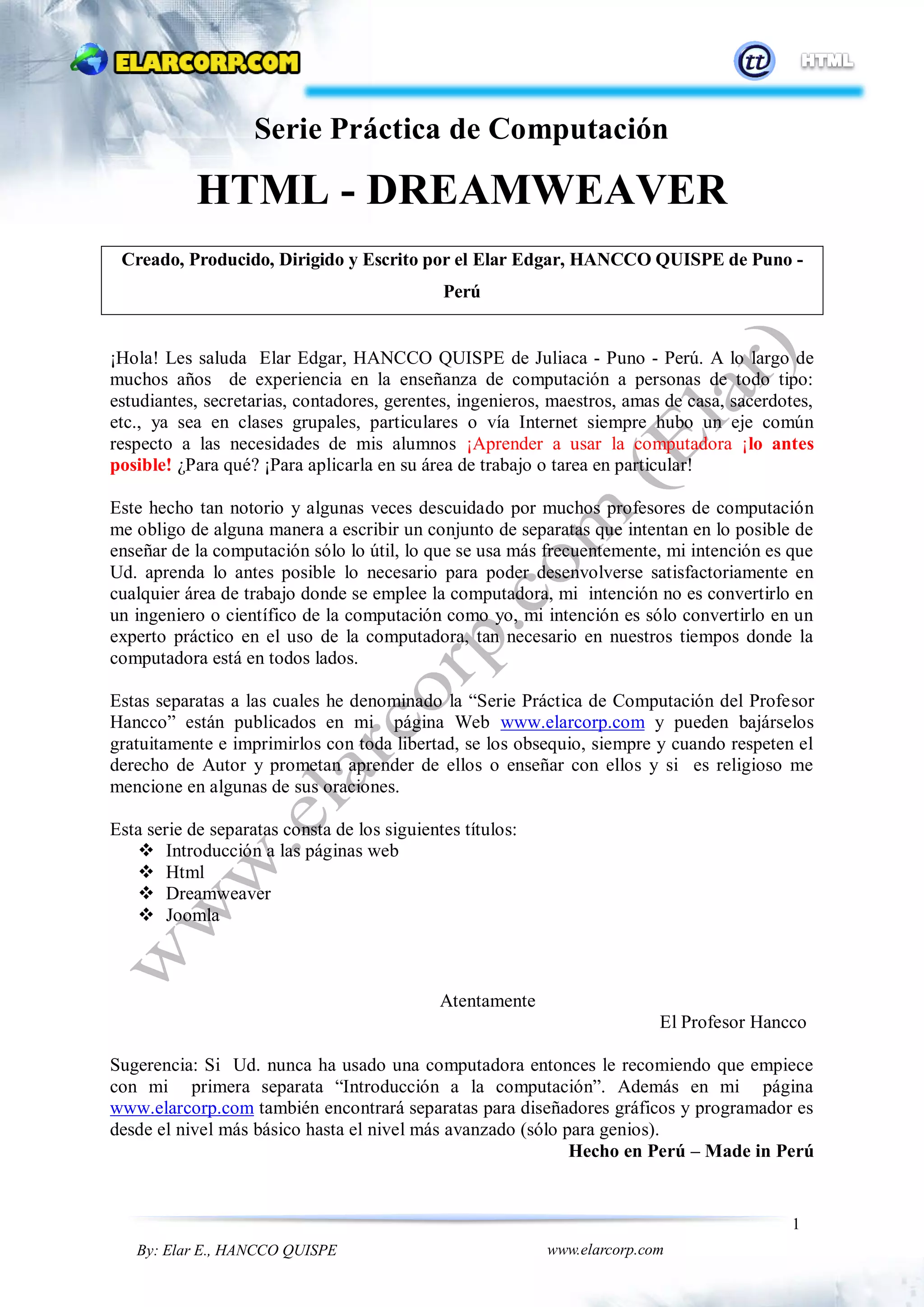 ELARCORP.COM

tt HTML

Serie Práctica de Computación

HTML - DREAMWEAVER

Creado, Producido, Dirigido y Escrito por el Elar Edgar, HANCCO QUISPE de Puno - Perú

¡Hola! Les saluda Elar Edgar, HANCCO QUISPE de Juliaca - Puno - Perú. A lo largo de muchos años de experiencia en la enseñanza de computación a personas de todo tipo: estudiantes, secretarias, contadores, gerentes, ingenieros, maestros, amas de casa, sacerdotes, etc., ya sea en clases grupales, particulares o vía Internet siempre hubo un eje común respecto a las necesidades de mis alumnos ¡Aprender a usar la computadora ¡lo antes posible! ¿Para qué? ¡Para aplicarla en su área de trabajo o tarea en particular!

Este hecho tan notorio y algunas veces descuidado por muchos profesores de computación me obligo de alguna manera a escribir un conjunto de separatas que intentan en lo posible de enseñar de la computación sólo lo útil, lo que se usa más frecuentemente, mi intención es que Ud. aprenda lo antes posible lo necesario para poder desenvolverse satisfactoriamente en cualquier área de trabajo donde se emplee la computadora, mi intención no es convertirlo en un ingeniero o científico de la computación como yo, mi intención es sólo convertirlo en un experto práctico en el uso de la computadora, tan necesario en nuestros tiempos donde la computadora está en todos lados.

Estas separatas a las cuales he denominado la “Serie Práctica de Computación del Profesor Hancco” están publicados en mi página Web www.elarcorp.com y pueden bajárselos gratuitamente e imprimirlos con toda libertad, se los obsequio, siempre y cuando respeten el derecho de Autor y prometan aprender de ellos o enseñar con ellos y si es religioso me mencione en algunas de sus oraciones.

Esta serie de separatas consta de los siguientes títulos:
❖ Introducción a las páginas web
❖ Html
❖ Dreamweaver
❖ Joomla

www.elarcorp.com (Elar)

Atentamente
El Profesor Hancco

Sugerencia: Si Ud. nunca ha usado una computadora entonces le recomiendo que empiece con mi primera separata “Introducción a la computación”. Además en mi página www.elarcorp.com también encontrará separatas para diseñadores gráficos y programador es desde el nivel más básico hasta el nivel más avanzado (sólo para genios).
Hecho en Perú – Made in Perú

1

By: Elar E., HANCCO QUISPE www.elarcorp.com